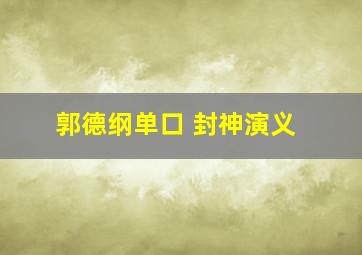 郭德纲单口 封神演义